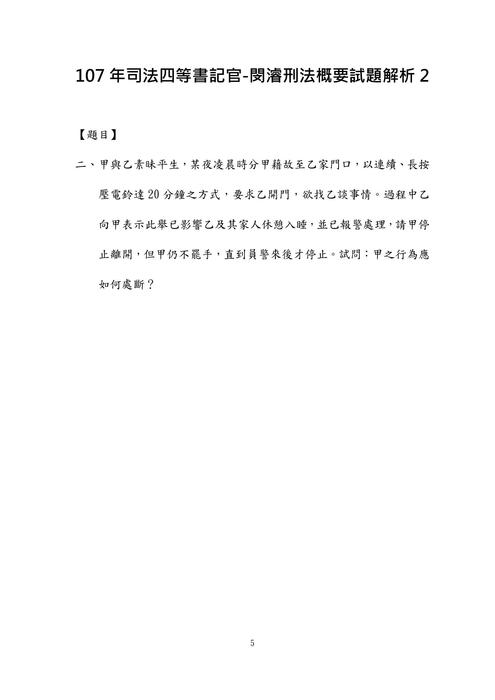 107 年司法四等書記官-閔濬刑法概要試題解析 2

【題目】

二、甲與乙素昧平生，某夜凌晨時分甲藉故至乙家門口，以連續、長按壓電鈴達 20 分鐘之方式，要求乙開門，欲找乙談事情。過程中乙向甲表示此舉已影響乙及其家人休憩入睡，並已報警處理，請甲停止離開，但甲仍不罷手，直到員警來後才停止。試問：甲之行為應如何處斷？

5